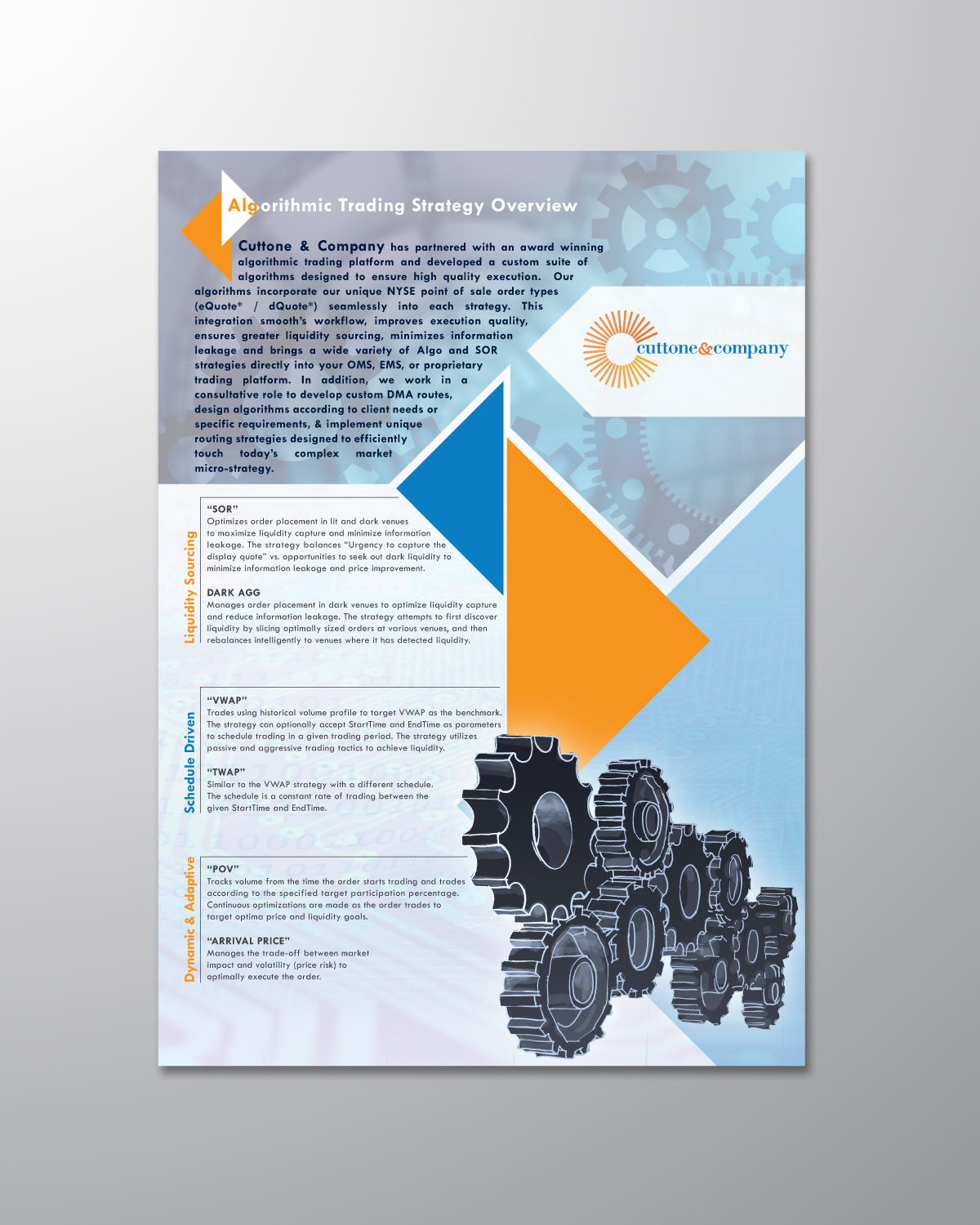 Algorithmic Trading Strategy Overview

Cuttone & Company has partnered with an award winning algorithmic trading platform and developed a custom suite of algorithms designed to ensure high quality execution. Our algorithms incorporate our unique NYSE point of sale order types (eQuote* / dQuote*) seamlessly into each strategy. This integration smooth's workflow, improves execution quality, ensures greater liquidity sourcing, minimizes information leakage and brings a wide variety of Algo and SOR strategies directly into your OMS, EMS, or proprietary trading platform. In addition, we work in a consultative role to develop custom DMA routes, design algorithms according to client needs or specific requirements, & implement unique routing strategies designed to efficiently touch today's complex market micro-strategy.

cuttone&company

Liquidity Sourcing

"SOR"
Optimizes order placement in lit and dark venues to maximize liquidity capture and minimize information leakage. The strategy balances "Urgency to capture the display quote" vs. opportunities to seek out dark liquidity to minimize information leakage and price improvement.

DARK AGG
Manages order placement in dark venues to optimize liquidity capture and reduce information leakage. The strategy attempts to first discover liquidity by slicing optimally sized orders at various venues, and then rebalances intelligently to venues where it has detected liquidity.

Schedule Driven

"VWAP"
Trades using historical volume profile to target VWAP as the benchmark. The strategy can optionally accept StartTime and EndTime as parameters to schedule trading in a given trading period. The strategy utilizes passive and aggressive trading tactics to achieve liquidity.

"TWAP"
Similar to the VWAP strategy with a different schedule. The schedule is a constant rate of trading between the given StartTime and EndTime.

Dynamic & Adaptive

"POV"
Tracks volume from the time the order starts trading and trades according to the specified target participation percentage. Continuous optimizations are made as the order trades to target optima price and liquidity goals.

"ARRIVAL PRICE"
Manages the trade-off between market impact and volatility (price risk) to optimally execute the order.